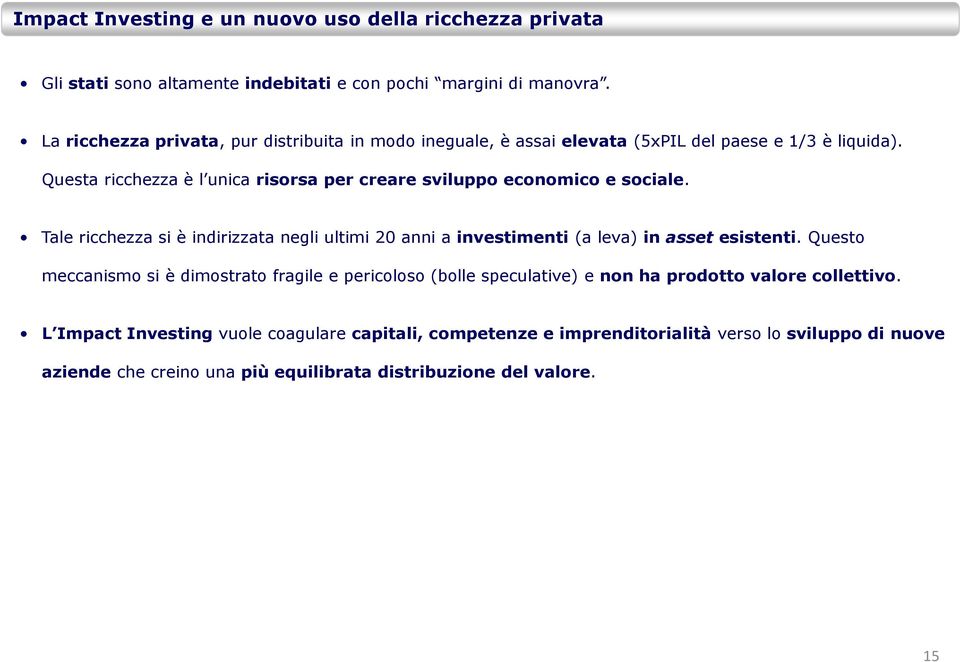 Impact Investing e un nuovo uso della ricchezza privata

• Gli stati sono altamente indebitati e con pochi “margini di manovra”.

• La ricchezza privata, pur distribuita in modo ineguale, è assai elevata (5xPIL del paese e 1/3 è liquida). Questa ricchezza è l’unica risorsa per creare sviluppo economico e sociale.

• Tale ricchezza si è indirizzata negli ultimi 20 anni a investimenti (a leva) in asset esistenti. Questo meccanismo si è dimostrato fragile e pericoloso (bolle speculative) e non ha prodotto valore collettivo.

• L’Impact Investing vuole coagulare capitali, competenze e imprenditorialità verso lo sviluppo di nuove aziende che creino una più equilibrata distribuzione del valore.

15